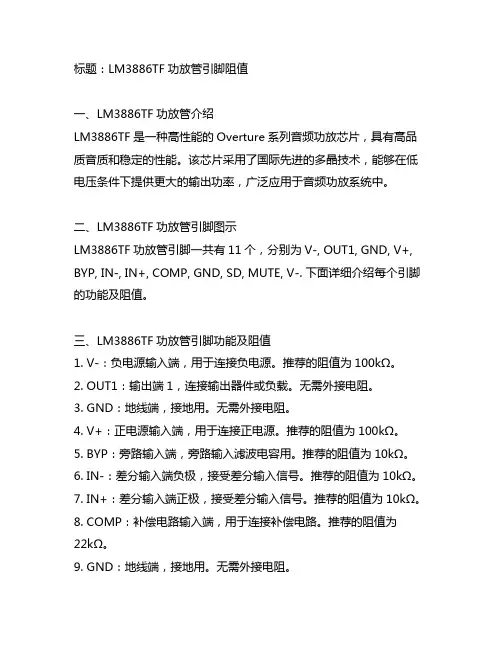 标题：LM3886TF 功放管引脚阻值

一、LM3886TF 功放管介绍
LM3886TF 是一种高性能的 Overture 系列音频功放芯片，具有高品质音质和稳定的性能。该芯片采用了国际先进的多晶技术，能够在低电压条件下提供更大的输出功率，广泛应用于音频功放系统中。

二、LM3886TF 功放管引脚图示
LM3886TF 功放管引脚一共有 11 个，分别为 V-, OUT1, GND, V+, BYP, IN-, IN+, COMP, GND, SD, MUTE, V-. 下面详细介绍每个引脚的功能及阻值。

三、LM3886TF 功放管引脚功能及阻值
1. V-：负电源输入端，用于连接负电源。推荐的阻值为 100kΩ。
2. OUT1：输出端 1，连接输出器件或负载。无需外接电阻。
3. GND：地线端，接地用。无需外接电阻。
4. V+：正电源输入端，用于连接正电源。推荐的阻值为 100kΩ。
5. BYP：旁路输入端，旁路输入滤波电容用。推荐的阻值为 10kΩ。
6. IN-：差分输入端负极，接受差分输入信号。推荐的阻值为 10kΩ。
7. IN+：差分输入端正极，接受差分输入信号。推荐的阻值为 10kΩ。
8. COMP：补偿电路输入端，用于连接补偿电路。推荐的阻值为 22kΩ。
9. GND：地线端，接地用。无需外接电阻。